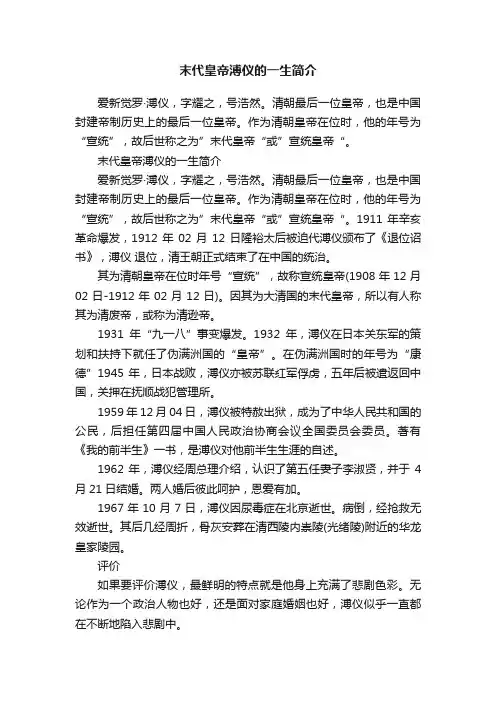 末代皇帝溥仪的一生简介

爱新觉罗·溥仪，字耀之，号浩然。清朝最后一位皇帝，也是中国封建帝制历史上的最后一位皇帝。作为清朝皇帝在位时，他的年号为“宣统”，故后世称之为”末代皇帝“或”宣统皇帝“。

末代皇帝溥仪的一生简介

爱新觉罗·溥仪，字耀之，号浩然。清朝最后一位皇帝，也是中国封建帝制历史上的最后一位皇帝。作为清朝皇帝在位时，他的年号为“宣统”，故后世称之为”末代皇帝“或”宣统皇帝“。1911 年辛亥革命爆发，1912 年 02 月 12 日隆裕太后被迫代溥仪颁布了《退位诏书》，溥仪 退位，清王朝正式结束了在中国的统治。

其为清朝皇帝在位时年号“宣统”，故称宣统皇帝(1908 年 12 月 02 日-1912 年 02 月 12 日)。因其为大清国的末代皇帝，所以有人称其为清废帝，或称为清逊帝。

1931 年“九一八”事变爆发。1932 年，溥仪在日本关东军的策划和扶持下就任了伪满洲国的“皇帝”。在伪满洲国时的年号为“康德”1945 年，日本战败，溥仪亦被苏联红军俘虏，五年后被遣返回中国，关押在抚顺战犯管理所。

1959 年 12 月 04 日，溥仪被特赦出狱，成为了中华人民共和国的公民，后担任第四届中国人民政治协商会议全国委员会委员。著有《我的前半生》一书，是溥仪对他前半生生涯的自述。

1962 年，溥仪经周总理介绍，认识了第五任妻子李淑贤，并于 4 月 21 日结婚。两人婚后彼此呵护，恩爱有加。

1967 年 10 月 7 日，溥仪因尿毒症在北京逝世。病倒，经抢救无效逝世。其后几经周折，骨灰安葬在清西陵内崇陵(光绪陵)附近的华龙皇家陵园。

评价

如果要评价溥仪，最鲜明的特点就是他身上充满了悲剧色彩。无论作为一个政治人物也好，还是面对家庭婚姻也好，溥仪似乎一直都在不断地陷入悲剧中。